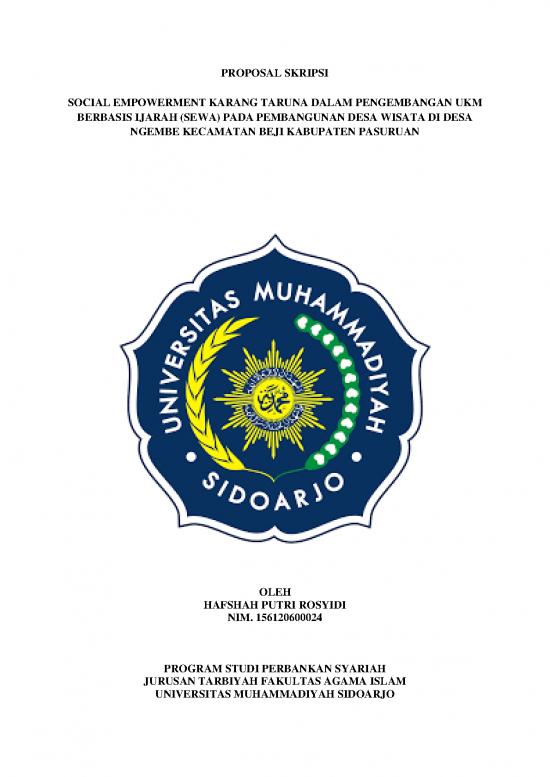 PROPOSAL SKRIPSI

SOCIAL EMPOWERMENT KARANG TARUNA DALAM PENGEMBANGAN UKM BERBASIS IJARAH (SEWA) PADA PEMBANGUNAN DESA WISATA DI DESA NGEMBE KECAMATAN BEJI KABUPATEN PASURUAN

UNIVERSITAS MUHAMMADIYAH

SIDOARJO

OLEH
HAFSHAH PUTRI ROSYIDI
NIM. 156120600024

PROGRAM STUDI PERBANKAN SYARIAH
JURUSAN TARBIYAH FAKULTAS AGAMA ISLAM
UNIVERSITAS MUHAMMADIYAH SIDOARJO